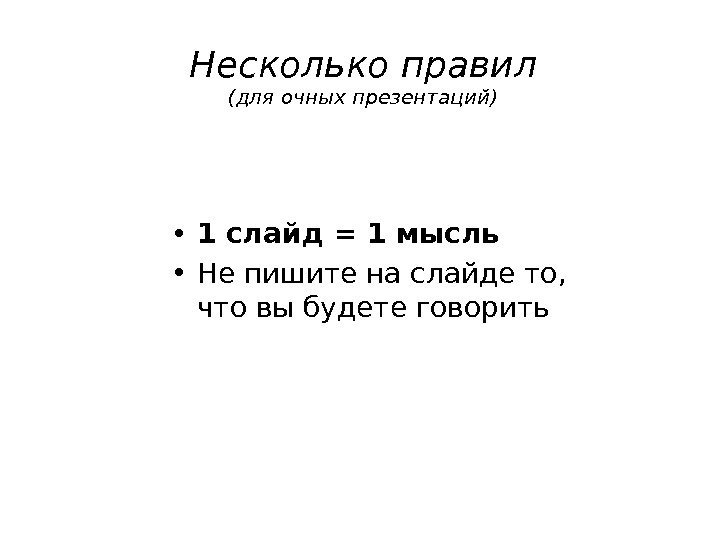 Несколько правил
(для очных презентаций)

• 1 слайд = 1 мысль
• Не пишите на слайде то, что вы будете говорить